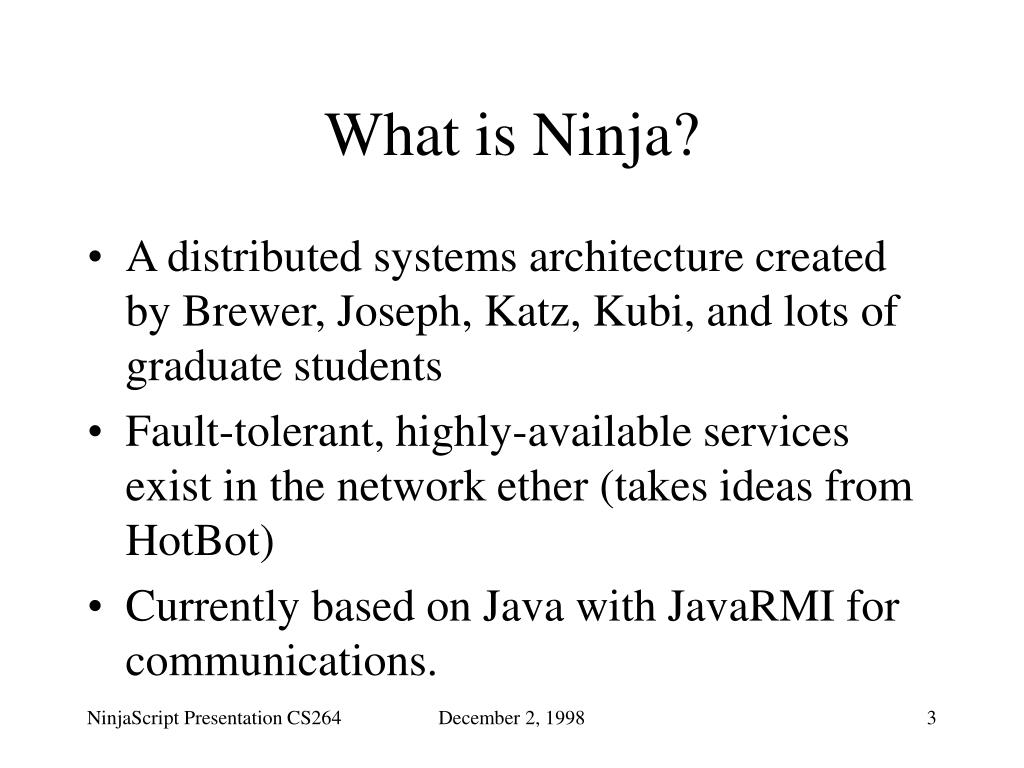 What is Ninja?

• A distributed systems architecture created by Brewer, Joseph, Katz, Kubi, and lots of graduate students

• Fault-tolerant, highly-available services exist in the network ether (takes ideas from HotBot)

• Currently based on Java with JavaRMI for communications.

NinjaScript Presentation CS264 December 2, 1998 3